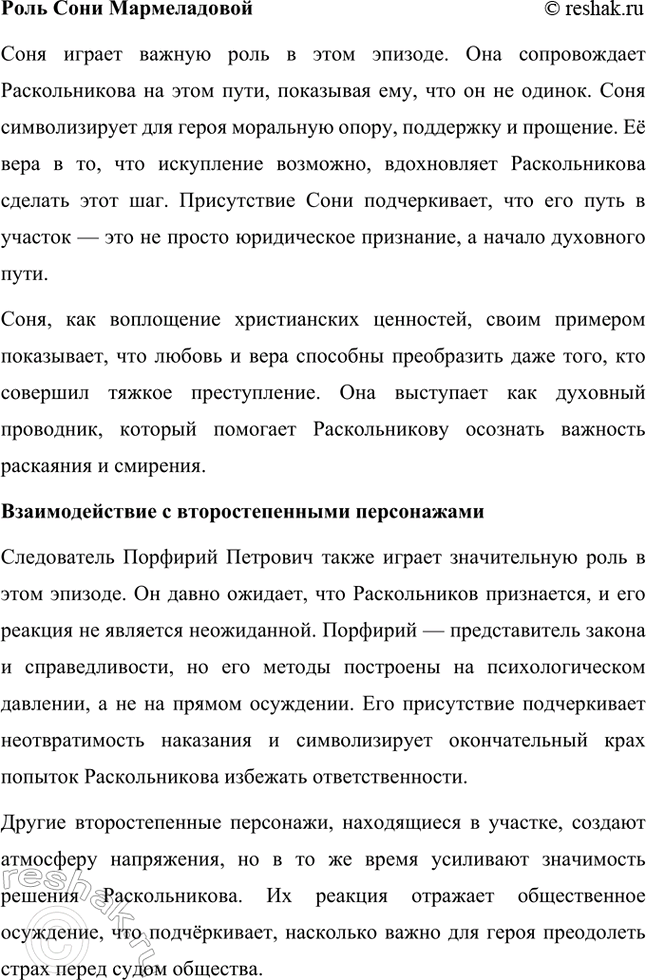 Роль Сони Мармеладовой © reshak.ru

Соня играет важную роль в этом эпизоде. Она сопровождает Раскольникова на этом пути, показывая ему, что он не одинок. Соня символизирует для героя моральную опору, поддержку и прощение. Её вера в то, что искупление возможно, вдохновляет Раскольникова сделать этот шаг. Присутствие Сони подчеркивает, что его путь в участок — это не просто юридическое признание, а начало духовного пути.

Соня, как воплощение христианских ценностей, своим примером показывает, что любовь и вера способны преобразить даже того, кто совершил тяжкое преступление. Она выступает как духовный проводник, который помогает Раскольникову осознать важность раскаяния и смирения.

Взаимодействие с второстепенными персонажами

Следователь Порфирий Петрович также играет значительную роль в этом эпизоде. Он давно ожидает, что Раскольников признается, и его реакция не является неожиданной. Порфирий — представитель закона и справедливости, но его методы построены на психологическом давлении, а не на прямом осуждении. Его присутствие подчеркивает неотвратимость наказания и символизирует окончательный крах попыток Раскольникова избежать ответственности.

Другие второстепенные персонажи, находящиеся в участке, создают атмосферу напряжения, но в то же время усиливают значимость решения Раскольникова. Их реакция отражает общественное осуждение, что подчёркивает, насколько важно для героя преодолеть страх перед судом общества.

reshak.ru